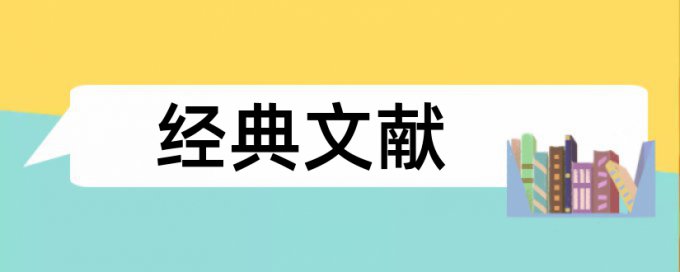 经典文献